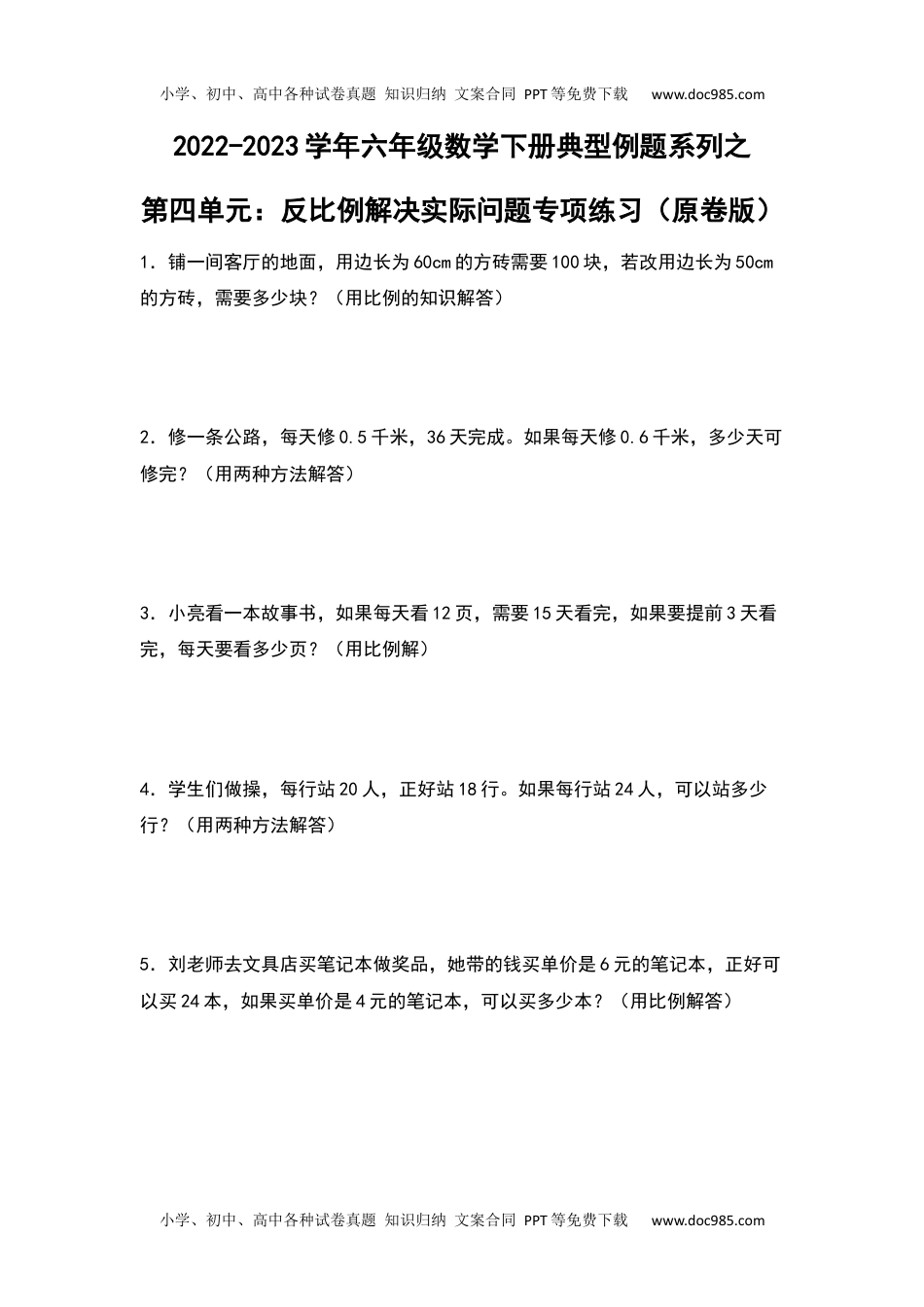 小学、初中、高中各种试卷真题 知识归纳 文案合同 PPT等免费下载 www.doc985.com

2022-2023学年六年级数学下册典型例题系列之

第四单元：反比例解决实际问题专项练习（原卷版）

1．铺一间客厅的地面，用边长为60cm的方砖需要100块，若改用边长为50cm的方砖，需要多少块？（用比例的知识解答）

2．修一条公路，每天修0.5千米，36天完成。如果每天修0.6千米，多少天可修完？（用两种方法解答）

3．小亮看一本故事书，如果每天看12页，需要15天看完，如果要提前3天看完，每天要看多少页？（用比例解）

4．学生们做操，每行站20人，正好站18行。如果每行站24人，可以站多少行？（用两种方法解答）

5．刘老师去文具店买笔记本做奖品，她带的钱买单价是6元的笔记本，正好可以买24本，如果买单价是4元的笔记本，可以买多少本？（用比例解答）

小学、初中、高中各种试卷真题 知识归纳 文案合同 PPT等免费下载 www.doc985.com